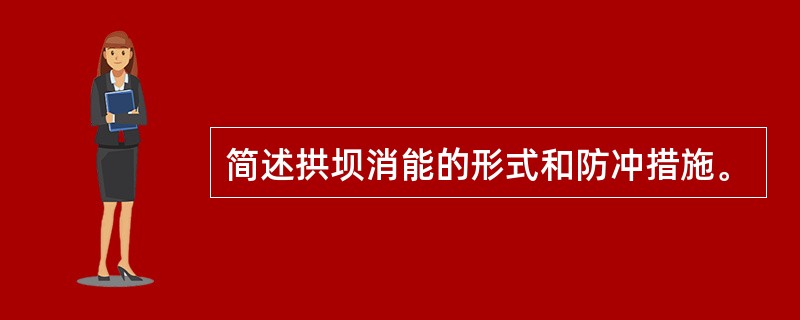 简述拱坝消能的形式和防冲措施。